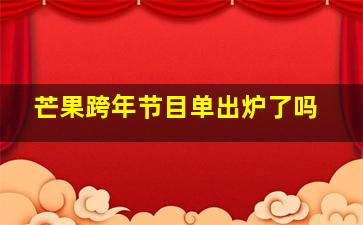 芒果跨年节目单出炉了吗